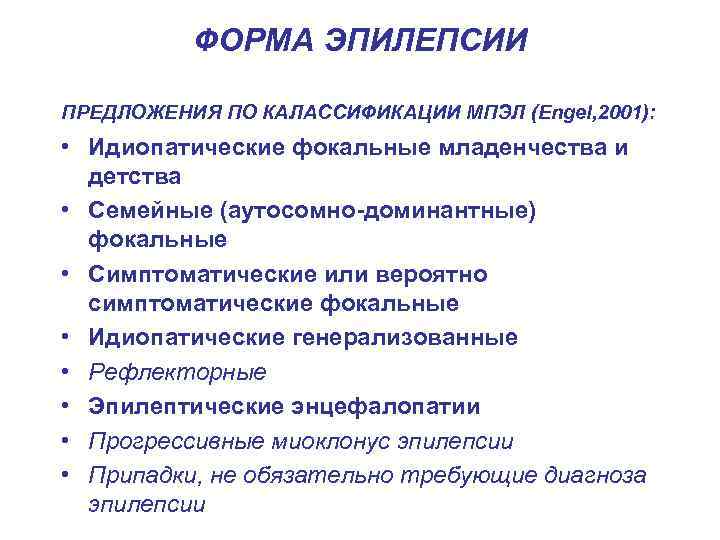 ФОРМА ЭПИЛЕПСИИ

ПРЕДЛОЖЕНИЯ ПО КАЛАССИФИКАЦИИ МПЭЛ (Engel,2001):

• Идиопатические фокальные младенчества и детства
• Семейные (аутосомно-доминантные) фокальные
• Симптоматические или вероятно симптоматические фокальные
• Идиопатические генерализованные
• Рефлекторные
• Эпилептические энцефалопатии
• Прогрессивные миоклонус эпилепсии
• Припадки, не обязательно требующие диагноза эпилепсии